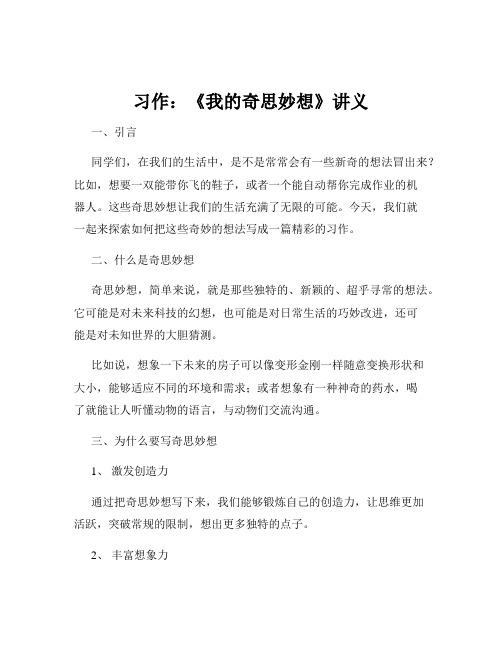 习作：《我的奇思妙想》讲义

一、引言

同学们，在我们的生活中，是不是常常会有一些新奇的想法冒出来？比如，想要一双能带你飞的鞋子，或者一个能自动帮你完成作业的机器人。这些奇思妙想让我们的生活充满了无限的可能。今天，我们就一起来探索如何把这些奇妙的想法写成一篇精彩的习作。

二、什么是奇思妙想

奇思妙想，简单来说，就是那些独特的、新颖的、超乎寻常的想法。它可能是对未来科技的幻想，也可能是对日常生活的巧妙改进，还可能是对未知世界的大胆猜测。

比如说，想象一下未来的房子可以像变形金刚一样随意变换形状和大小，能够适应不同的环境和需求；或者想象有一种神奇的药水，喝了就能让人听懂动物的语言，与动物们交流沟通。

三、为什么要写奇思妙想

1、 激发创造力

通过把奇思妙想写下来，我们能够锻炼自己的创造力，让思维更加活跃，突破常规的限制，想出更多独特的点子。

2、 丰富想象力